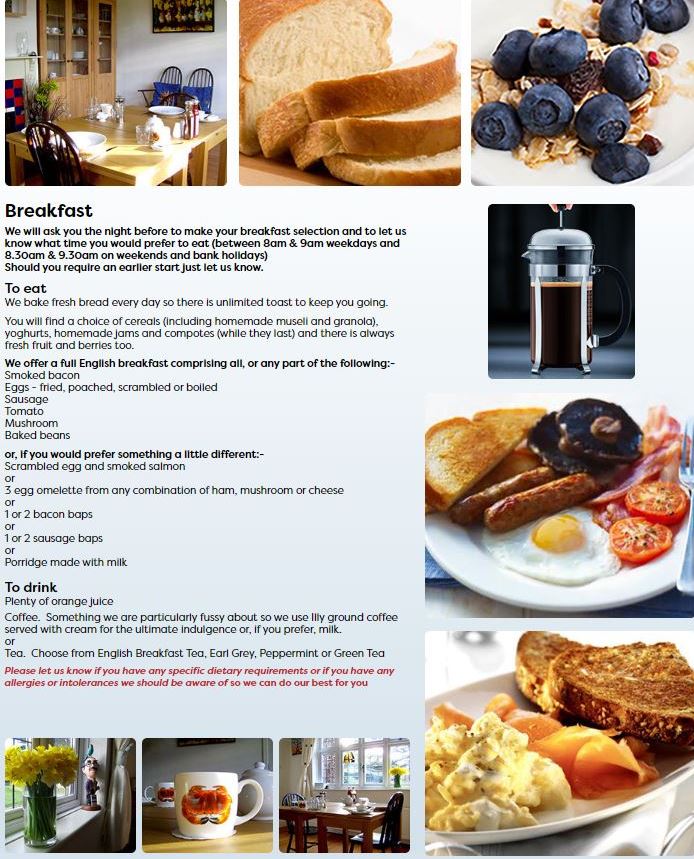 Breakfast

We will ask you the night before to make your breakfast selection and to let us know what time you would prefer to eat (between 8am & 9am weekdays and 8.30am & 9.30am on weekends and bank holidays)
Should you require an earlier start just let us know.

To eat

We bake fresh bread every day so there is unlimited toast to keep you going.

You will find a choice of cereals (including homemade museli and granola), yoghurts, homemade jams and compotes (while they last) and there is always fresh fruit and berries too.

We offer a full English breakfast comprising all, or any part of the following:-
Smoked bacon
Eggs - fried, poached, scrambled or boiled
Sausage
Tomato
Mushroom
Baked beans

or, if you would prefer something a little different:-
Scrambled egg and smoked salmon
or
3 egg omelette from any combination of ham, mushroom or cheese
or
1 or 2 bacon baps
or
1 or 2 sausage baps
or
Porridge made with milk

To drink

Plenty of orange juice

Coffee. Something we are particularly fussy about so we use Illy ground coffee served with cream for the ultimate indulgence or, if you prefer, milk.
or
Tea. Choose from English Breakfast Tea, Earl Grey, Peppermint or Green Tea

Please let us know if you have any specific dietary requirements or if you have any allergies or intolerances we should be aware of so we can do our best for you